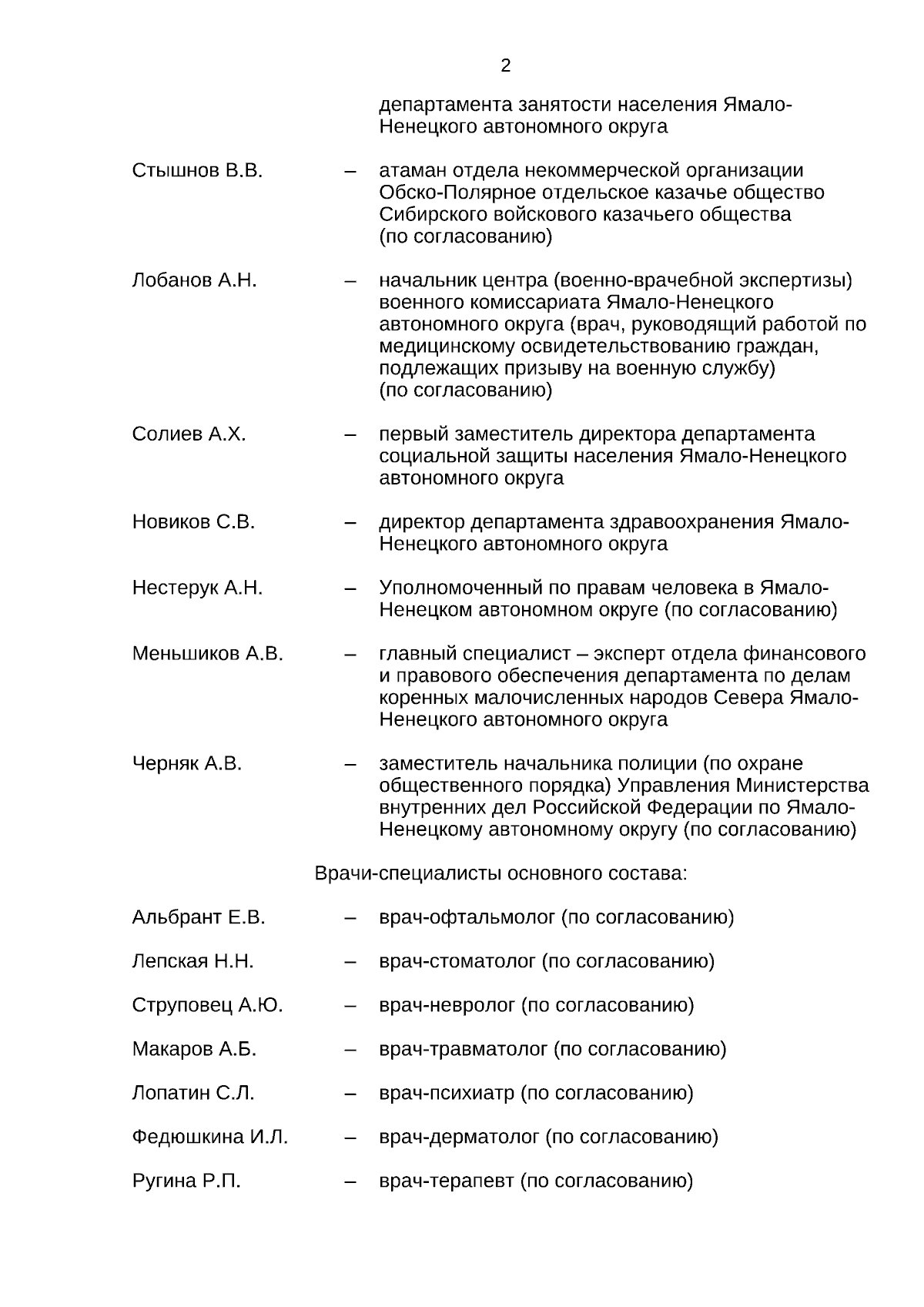 2

департамента занятости населения Ямало-Ненецкого автономного округа

Стышнов В.В. – атаман отдела некоммерческой организации Обско-Полярное отдельское казачье общество Сибирского войскового казачьего общества (по согласованию)

Лобанов А.Н. – начальник центра (военно-врачебной экспертизы) военного комиссариата Ямало-Ненецкого автономного округа (врач, руководящий работой по медицинскому освидетельствованию граждан, подлежащих призыву на военную службу) (по согласованию)

Солиев А.Х. – первый заместитель директора департамента социальной защиты населения Ямало-Ненецкого автономного округа

Новиков С.В. – директор департамента здравоохранения Ямало-Ненецкого автономного округа

Нестерук А.Н. – Уполномоченный по правам человека в Ямало-Ненецком автономном округе (по согласованию)

Меньшиков А.В. – главный специалист – эксперт отдела финансового и правового обеспечения департамента по делам коренных малочисленных народов Севера Ямало-Ненецкого автономного округа

Черняк А.В. – заместитель начальника полиции (по охране общественного порядка) Управления Министерства внутренних дел Российской Федерации по Ямало-Ненецкому автономному округу (по согласованию)

Врачи-специалисты основного состава:

Альбрант Е.В. – врач-офтальмолог (по согласованию)

Лепская Н.Н. – врач-стоматолог (по согласованию)

Струповец А.Ю. – врач-невролог (по согласованию)

Макаров А.Б. – врач-травматолог (по согласованию)

Лопатин С.Л. – врач-психиатр (по согласованию)

Федюшкина И.Л. – врач-дерматолог (по согласованию)

Ругина Р.П. – врач-терапевт (по согласованию)